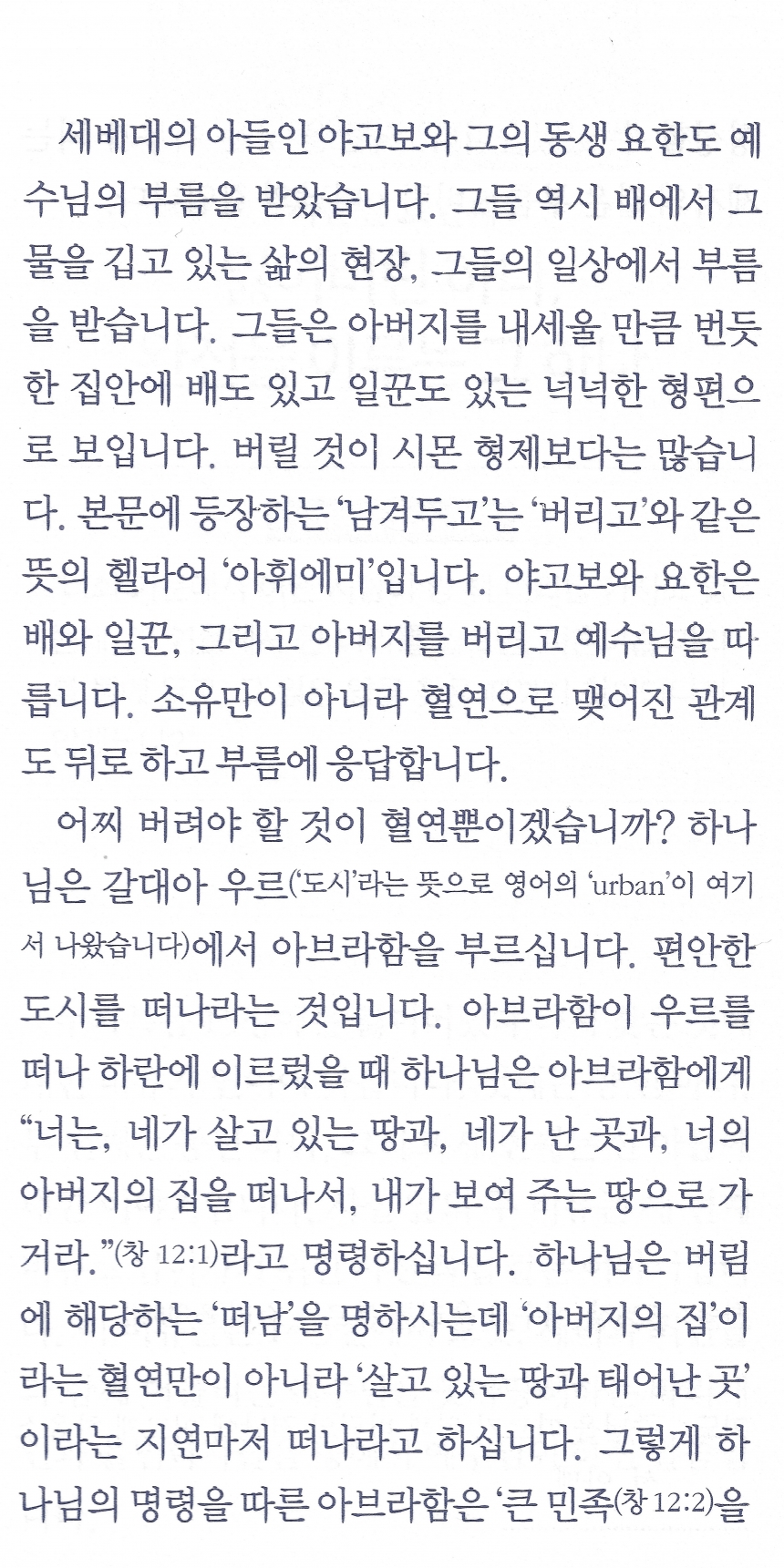 세베대의 아들인 야고보와 그의 동생 요한도 예수님의 부름을 받았습니다. 그들 역시 배에서 그물을 깁고 있는 삶의 현장, 그들의 일상에서 부름을 받습니다. 그들은 아버지를 내세울 만큼 번듯한 집안에 배도 있고 일꾼도 있는 넉넉한 형편으로 보입니다. 버릴 것이 시몬 형제보다는 많습니다. 본문에 등장하는 '남겨두고'는 '버리고'와 같은 뜻의 헬라어 '아휘에미'입니다. 야고보와 요한은 배와 일꾼, 그리고 아버지를 버리고 예수님을 따릅니다. 소유만이 아니라 혈연으로 맺어진 관계도 뒤로 하고 부름에 응답합니다.

어찌 버려야 할 것이 혈연뿐이겠습니까? 하나님은 갈대아 우르('도시'라는 뜻으로 영어의 'urban'이 여기서 나왔습니다)에서 아브라함을 부르십니다. 편안한 도시를 떠나라는 것입니다. 아브라함이 우르를 떠나 하란에 이르렀을 때 하나님은 아브라함에게 "너는, 네가 살고 있는 땅과, 네가 난 곳과, 너의 아버지의 집을 떠나서, 내가 보여 주는 땅으로 가거라."(창 12:1)라고 명령하십니다. 하나님은 버림에 해당하는 '떠남'을 명하시는데 '아버지의 집'이라는 혈연만이 아니라 '살고 있는 땅과 태어난 곳'이라는 지연마저 떠나라고 하십니다. 그렇게 하나님의 명령을 따른 아브라함은 '큰 민족(창 12:2)을